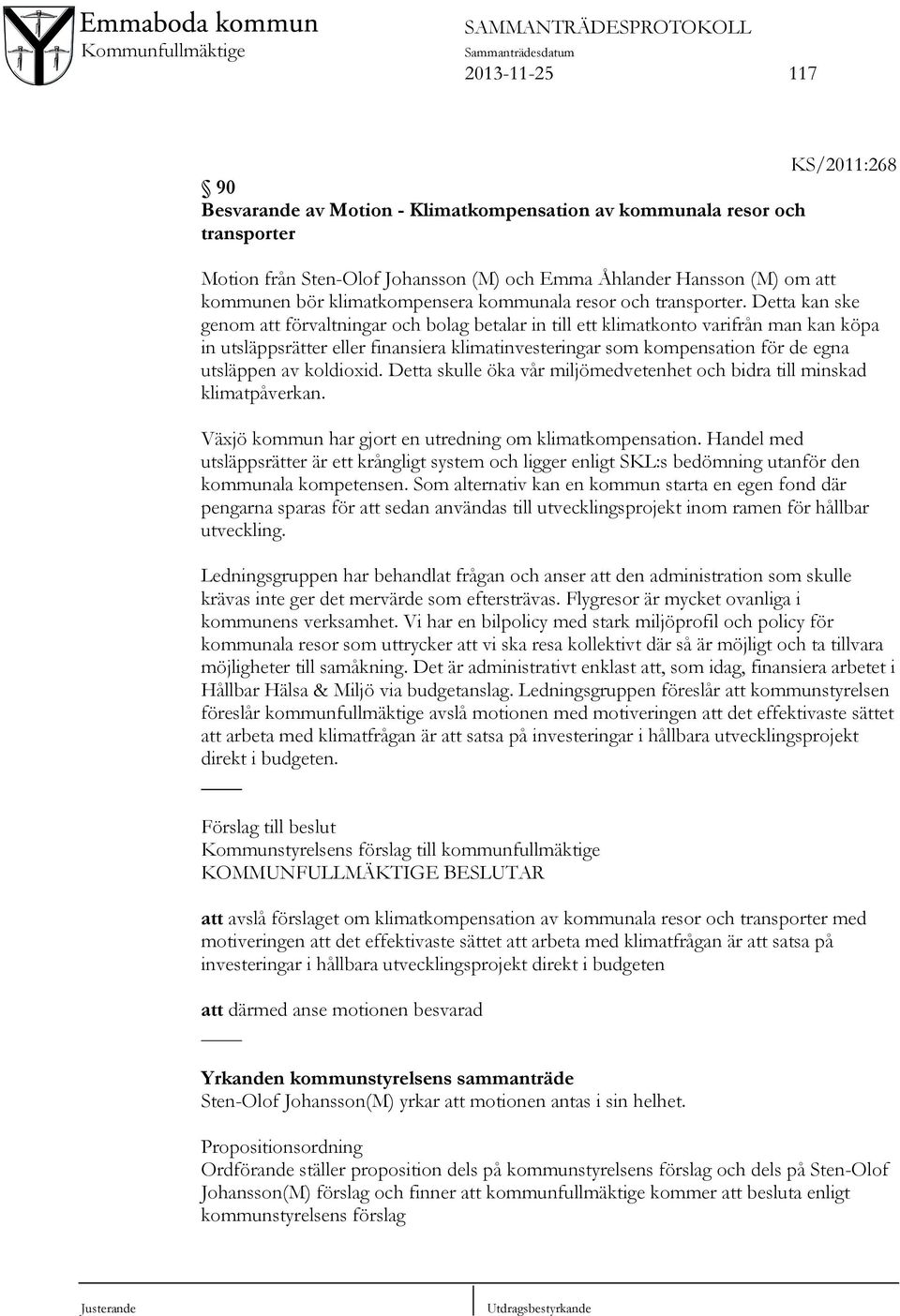 Emmaboda kommun
Kommunfullmäktige

SAMMANTRÄDESPROTOKOLL
Sammanträdesdatum
2013-11-25

117

KS/2011:268

§ 90
Besvarande av Motion - Klimatkompensation av kommunala resor och transporter

Motion från Sten-Olof Johansson (M) och Emma Åhlander Hansson (M) om att kommunen bör klimatkompensera kommunala resor och transporter. Detta kan ske genom att förvaltningar och bolag betalar in till ett klimatkonto varifrån man kan köpa in utsläppsrätter eller finansiera klimatinvesteringar som kompensation för de egna utsläppen av koldioxid. Detta skulle öka vår miljömedvetenhet och bidra till minskad klimatpåverkan.

Växjö kommun har gjort en utredning om klimatkompensation. Handel med utsläppsrätter är ett krångligt system och ligger enligt SKL:s bedömning utanför den kommunala kompetensen. Som alternativ kan en kommun starta en egen fond där pengarna sparas för att sedan användas till utvecklingsprojekt inom ramen för hållbar utveckling.

Ledningsgruppen har behandlat frågan och anser att den administration som skulle krävas inte ger det mervärde som eftersträvas. Flygresor är mycket ovanliga i kommunens verksamhet. Vi har en bilpolicy med stark miljöprofil och policy för kommunala resor som uttrycker att vi ska resa kollektivt där så är möjligt och ta tillvara möjligheter till samåkning. Det är administrativt enklast att, som idag, finansiera arbetet i Hållbar Hälsa & Miljö via budgetanslag. Ledningsgruppen föreslår att kommunstyrelsen föreslår kommunfullmäktige avslå motionen med motiveringen att det effektivaste sättet att arbeta med klimatfrågan är att satsa på investeringar i hållbara utvecklingsprojekt direkt i budgeten.

Förslag till beslut
Kommunstyrelsens förslag till kommunfullmäktige
KOMMUNFULLMÄKTIGE BESLUTAR

att avslå förslaget om klimatkompensation av kommunala resor och transporter med motiveringen att det effektivaste sättet att arbeta med klimatfrågan är att satsa på investeringar i hållbara utvecklingsprojekt direkt i budgeten

att därmed anse motionen besvarad

Yrkanden kommunstyrelsens sammanträde
Sten-Olof Johansson(M) yrkar att motionen antas i sin helhet.

Propositionsordning
Ordförande ställer proposition dels på kommunstyrelsens förslag och dels på Sten-Olof Johansson(M) förslag och finner att kommunfullmäktige kommer att besluta enligt kommunstyrelsens förslag

Justerande

Utdragsbestyrkande